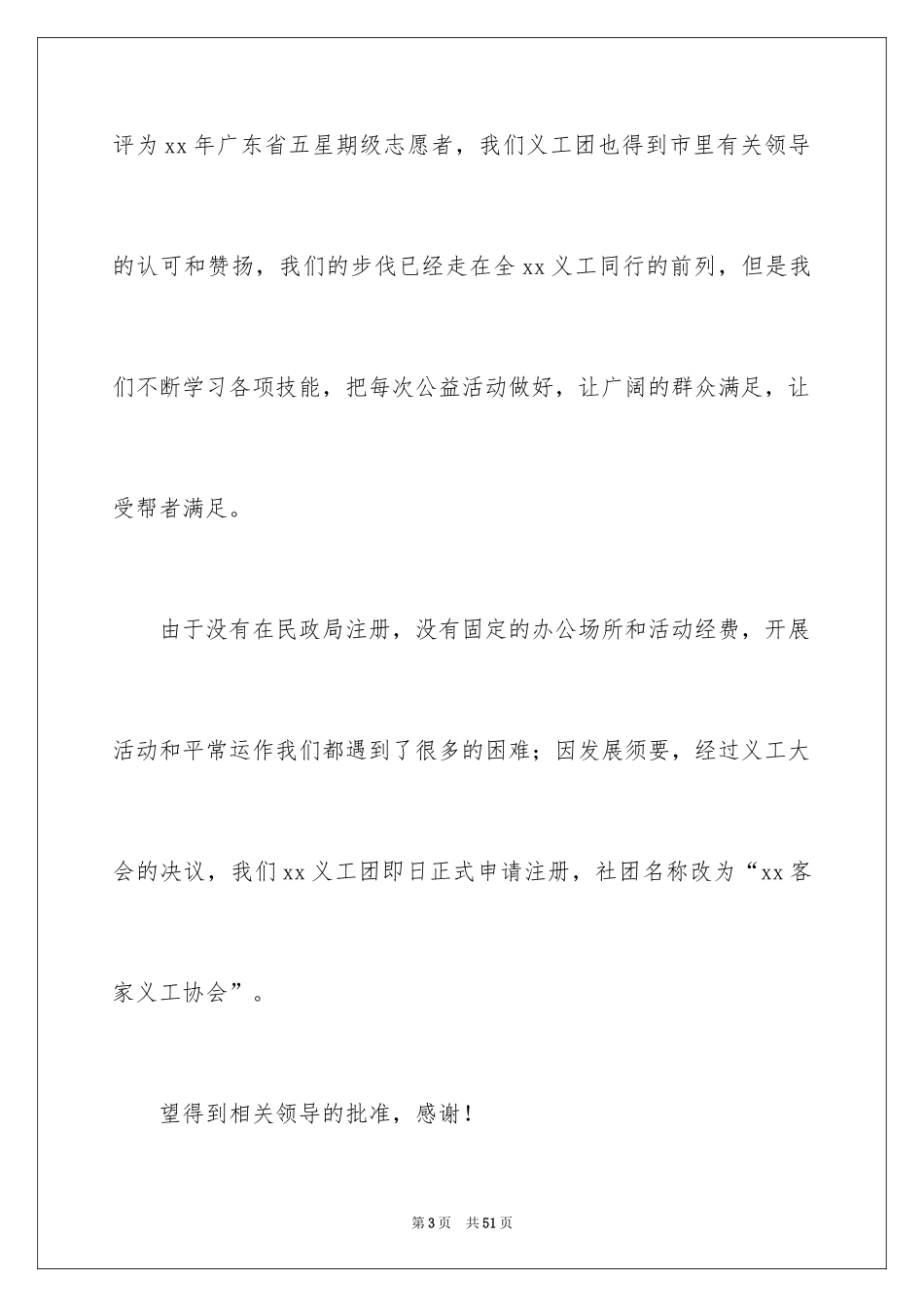 评为xx年广东省五星期级志愿者，我们义工团也得到市里有关领导的认可和赞扬，我们的步伐已经走在全xx义工同行的前列，但是我们不断学习各项技能，把每次公益活动做好，让广阔的群众满足，让受帮者满足。

由于没有在民政局注册，没有固定的办公场所和活动经费，开展活动和平常运作我们都遇到了很多的困难；因发展须要，经过义工大会的决议，我们xx义工团即日正式申请注册，社团名称改为“xx客家义工协会”。

望得到相关领导的批准，感谢！

第3页 共51页